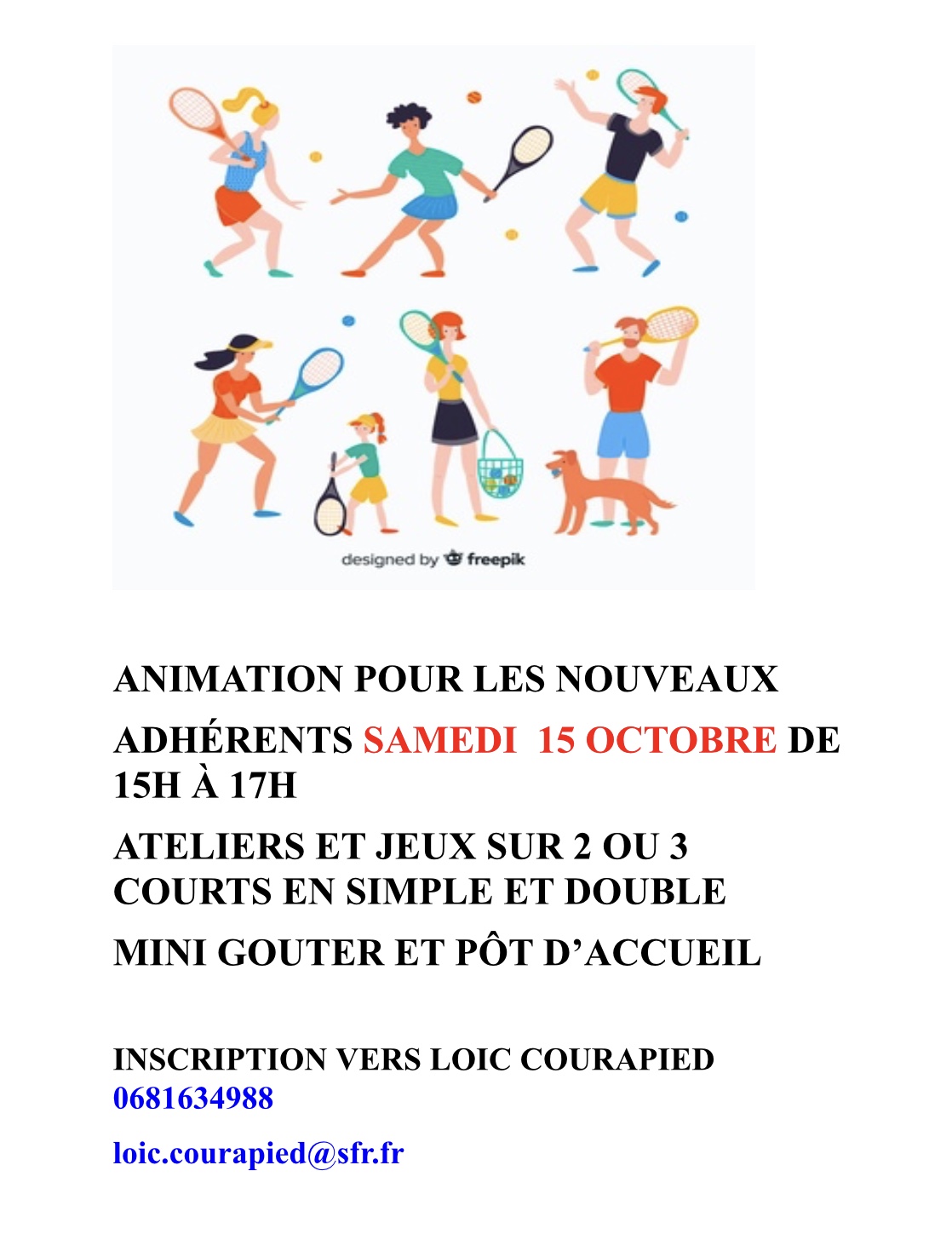 designed by freepik

ANIMATION POUR LES NOUVEAUX

ADHÉRENTS SAMEDI 15 OCTOBRE DE 15H À 17H

ATELIERS ET JEUX SUR 2 OU 3 COURTS EN SIMPLE ET DOUBLE

MINI GOUTER ET PÔT D'ACCUEIL

INSCRIPTION VERS LOIC COURAPIED 0681634988

loic.courapied@sfr.fr